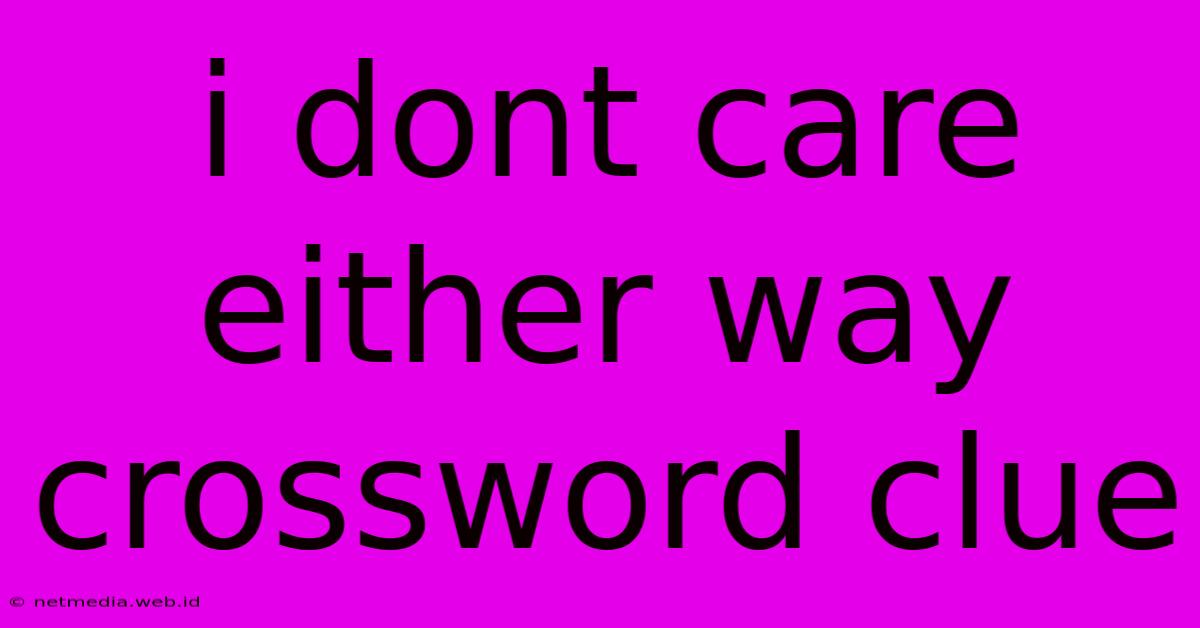 i dont care either way crossword clue

© netmedia.web.id